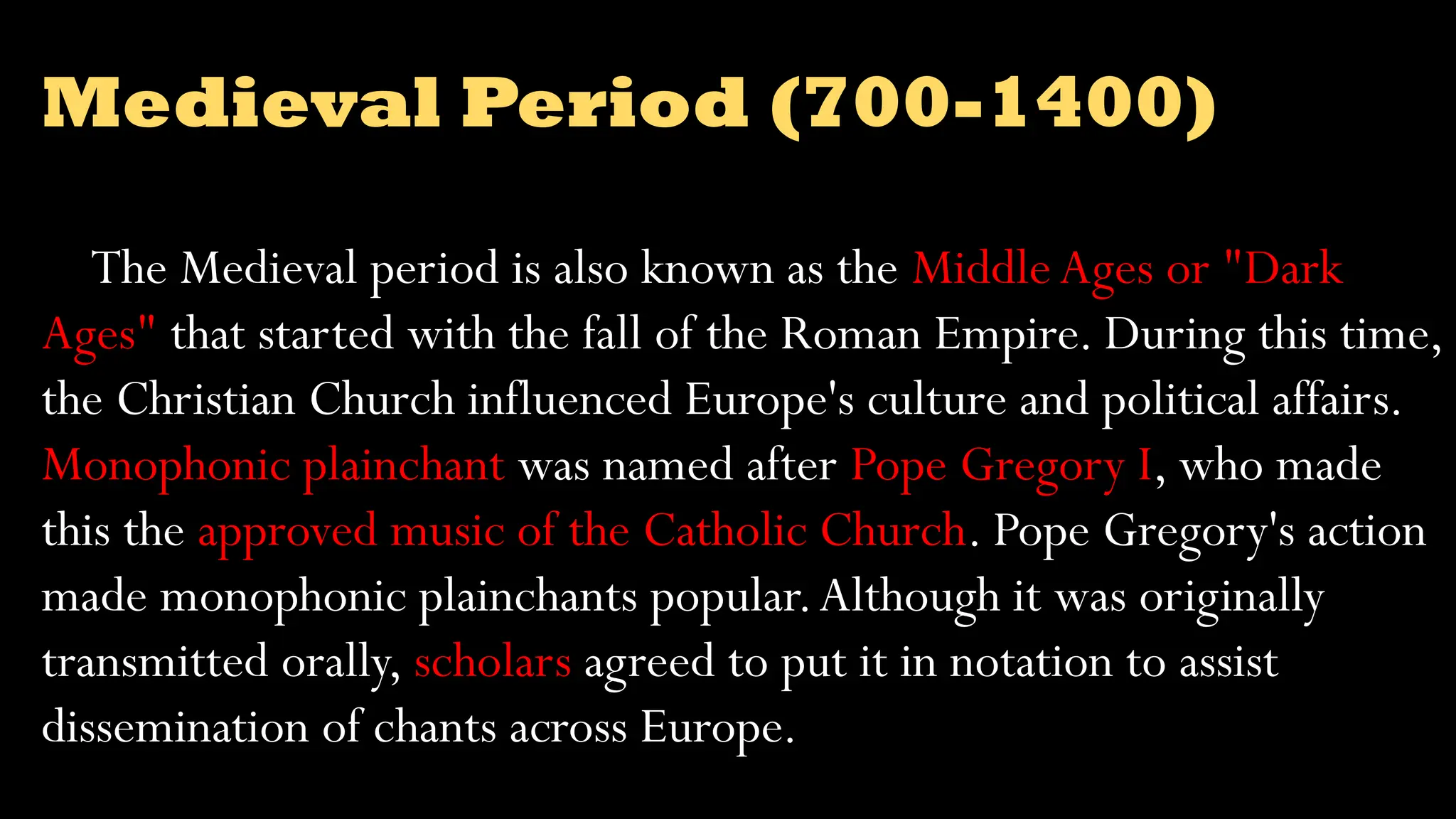 Medieval Period (700-1400)

The Medieval period is also known as the Middle Ages or "Dark Ages" that started with the fall of the Roman Empire. During this time, the Christian Church influenced Europe's culture and political affairs. Monophonic plainchant was named after Pope Gregory I, who made this the approved music of the Catholic Church. Pope Gregory's action made monophonic plainchants popular. Although it was originally transmitted orally, scholars agreed to put it in notation to assist dissemination of chants across Europe.